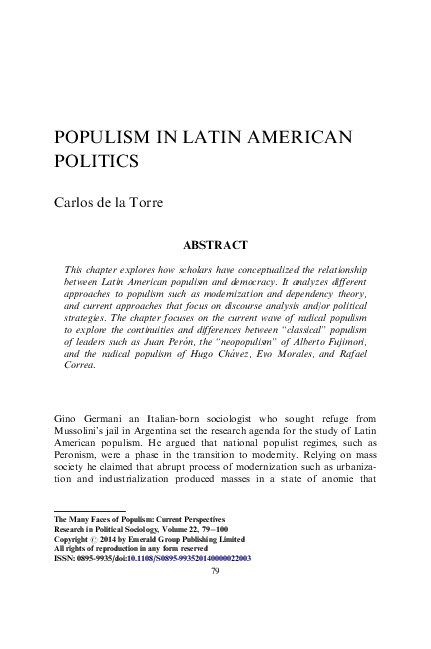 POPULISM IN LATIN AMERICAN POLITICS

Carlos de la Torre

ABSTRACT

This chapter explores how scholars have conceptualized the relationship between Latin American populism and democracy. It analyzes different approaches to populism such as modernization and dependency theory, and current approaches that focus on discourse analysis and/or political strategies. The chapter focuses on the current wave of radical populism to explore the continuities and differences between "classical" populism of leaders such as Juan Perón, the "neopopulism" of Alberto Fujimori, and the radical populism of Hugo Chávez, Evo Morales, and Rafael Correa.

Gino Germani an Italian-born sociologist who sought refuge from Mussolini's jail in Argentina set the research agenda for the study of Latin American populism. He argued that national populist regimes, such as Peronism, were a phase in the transition to modernity. Relying on mass society he claimed that abrupt process of modernization such as urbanization and industrialization produced masses in a state of anomie that

The Many Faces of Populism: Current Perspectives
Research in Political Sociology, Volume 22, 79–100
Copyright © 2014 by Emerald Group Publishing Limited
All rights of reproduction in any form reserved
ISSN: 0895-9935/doi:10.1108/S0895-993520140000022003
79